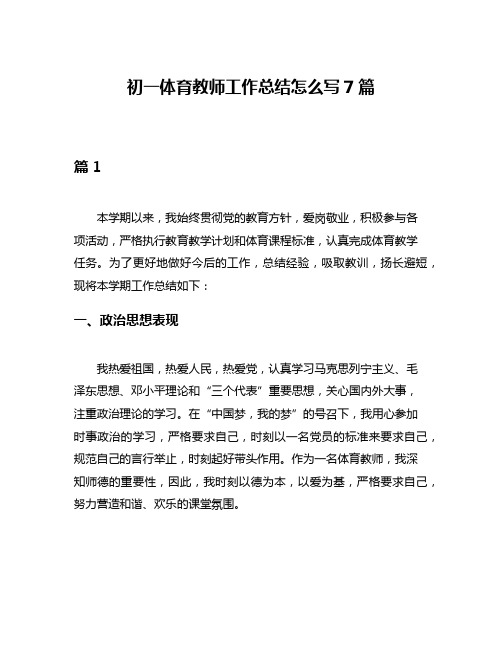 初一体育教师工作总结怎么写 7 篇

篇 1

本学期以来，我始终贯彻党的教育方针，爱岗敬业，积极参与各项活动，严格执行教育教学计划和体育课程标准，认真完成体育教学任务。为了更好地做好今后的工作，总结经验，吸取教训，扬长避短，现将本学期工作总结如下：

一、政治思想表现

我热爱祖国，热爱人民，热爱党，认真学习马克思列宁主义、毛泽东思想、邓小平理论和“三个代表”重要思想，关心国内外大事，注重政治理论的学习。在“中国梦，我的梦”的号召下，我用心参加时事政治的学习，严格要求自己，时刻以一名党员的标准来要求自己，规范自己的言行举止，时刻起好带头作用。作为一名体育教师，我深知师德的重要性，因此，我时刻以德为本，以爱为基，严格要求自己，努力营造和谐、欢乐的课堂氛围。